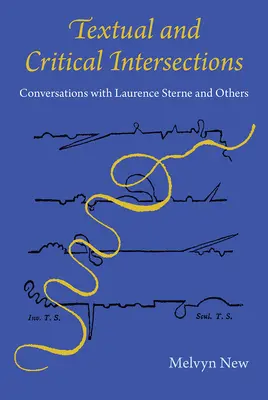 Textual and Critical Intersections

Conversations with Laurence Sterne and Others

Inv. T. S.

Scul. T. S.

Melvyn New